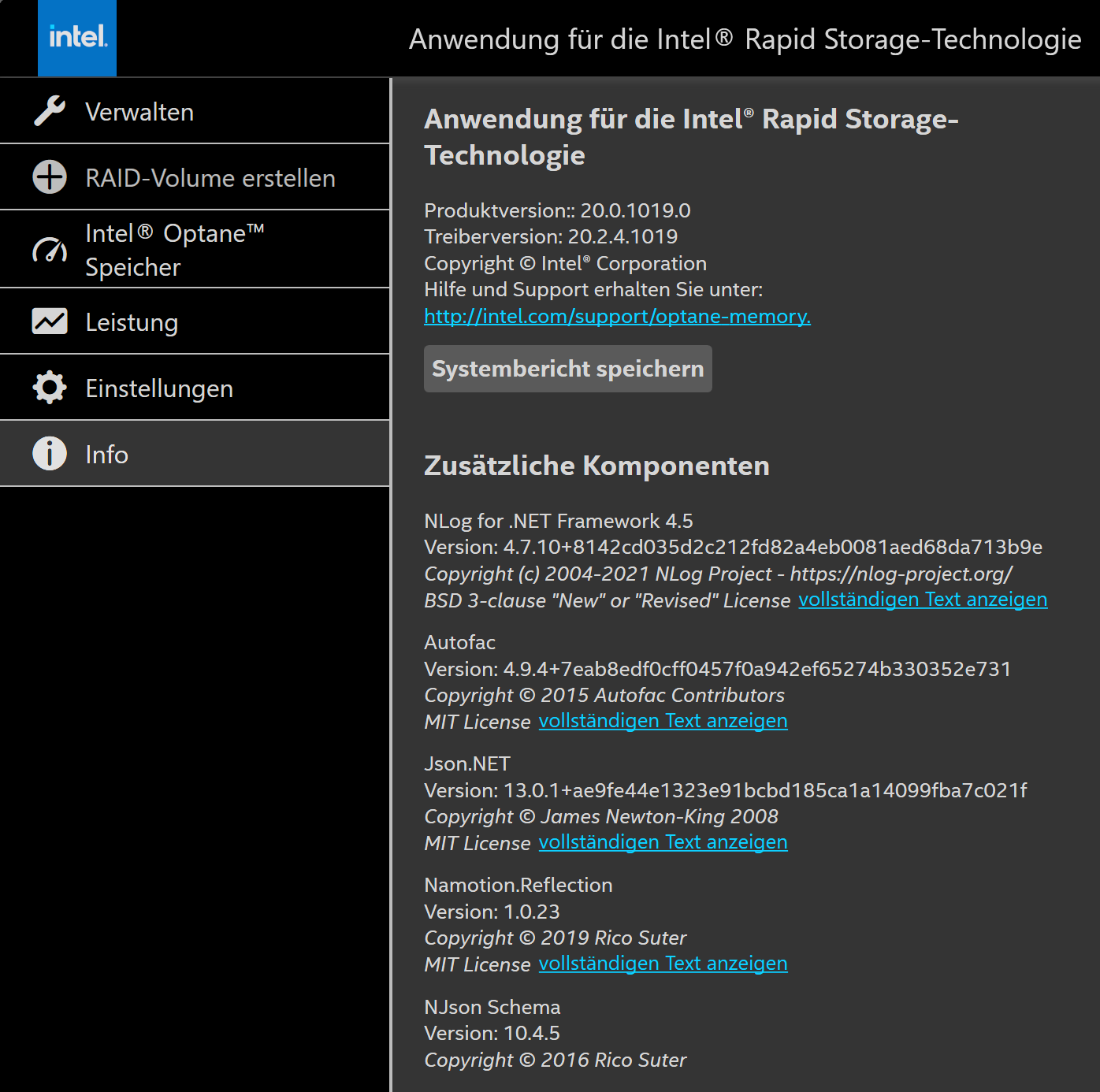 intel.

Anwendung für die Intel® Rapid Storage-Technologie

Verwalten

RAID-Volume erstellen

Intel® Optane™ Speicher

Leistung

Einstellungen

Info

Anwendung für die Intel® Rapid Storage-Technologie

Produktversion:: 20.0.1019.0
Treiberversion: 20.2.4.1019
Copyright © Intel® Corporation
Hilfe und Support erhalten Sie unter:
http://intel.com/support/optane-memory.

Systembericht speichern

Zusätzliche Komponenten

NLog for .NET Framework 4.5
Version: 4.7.10+8142cd035d2c212fd82a4eb0081aed68da713b9e
Copyright (c) 2004-2021 NLog Project - https://nlog-project.org/
BSD 3-clause "New" or "Revised" License vollständigen Text anzeigen

Autofac
Version: 4.9.4+7eab8edf0cff0457f0a942ef65274b330352e731
Copyright © 2015 Autofac Contributors
MIT License vollständigen Text anzeigen

Json.NET
Version: 13.0.1+ae9fe44e1323e91bcbd185ca1a14099fba7c021f
Copyright © James Newton-King 2008
MIT License vollständigen Text anzeigen

Namotion.Reflection
Version: 1.0.23
Copyright © 2019 Rico Suter
MIT License vollständigen Text anzeigen

NJson Schema
Version: 10.4.5
Copyright © 2016 Rico Suter